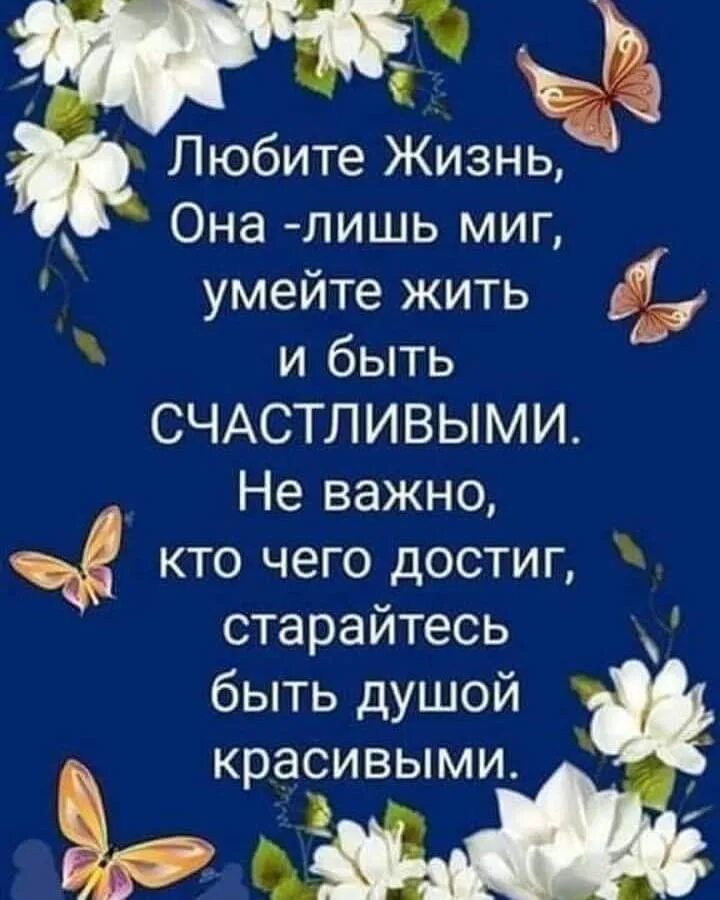 Любите Жизнь,
Она -лишь миг,
умейте жить
и быть
СЧАСТЛИВЫМИ.
Не важно,
кто чего достиг,
старайтесь
быть душой
красивыми.